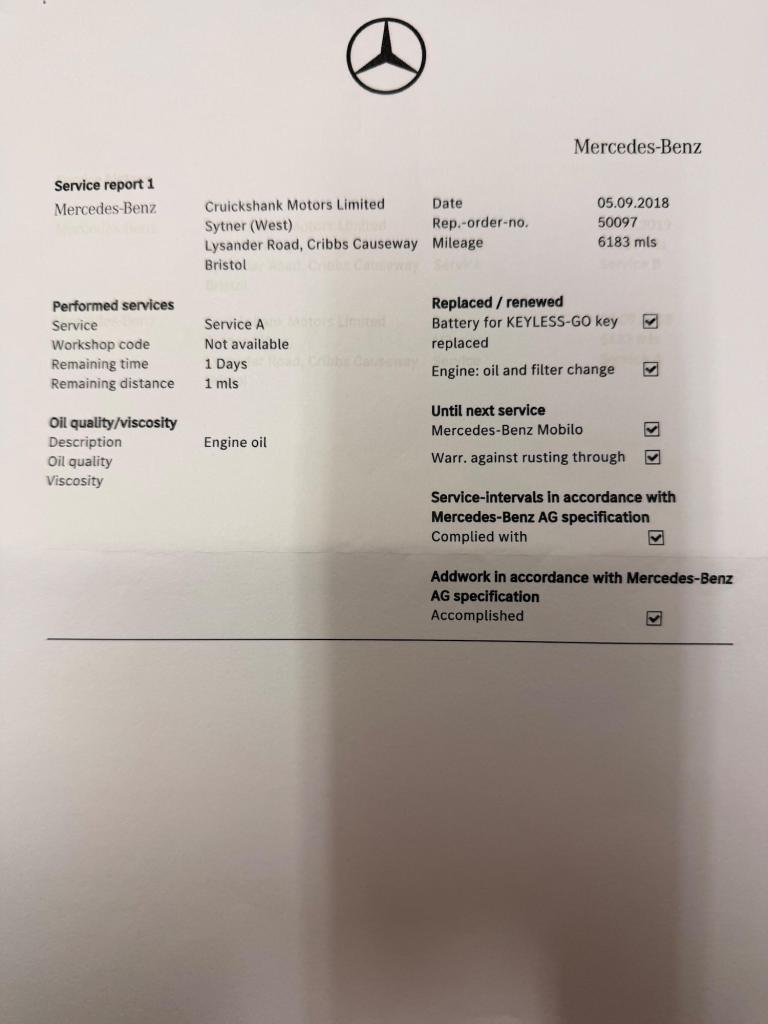 Mercedes-Benz

Service report 1

Mercedes-Benz

Cruickshank Motors Limited
Sytner (West)
Lysander Road, Cribbs Causeway
Bristol

Date 05.09.2018
Rep.-order-no. 50097
Mileage 6183 mls

Performed services
Service Service A
Workshop code Not available
Remaining time 1 Days
Remaining distance 1 mls

Oil quality/viscosity
Description Engine oil
Oil quality
Viscosity

Replaced / renewed
Battery for KEYLESS-GO key replaced ☑
Engine: oil and filter change ☑

Until next service
Mercedes-Benz Mobilo ☑
Warr. against rusting through ☑

Service-intervals in accordance with Mercedes-Benz AG specification
Complied with ☑

Addwork in accordance with Mercedes-Benz AG specification
Accomplished ☑